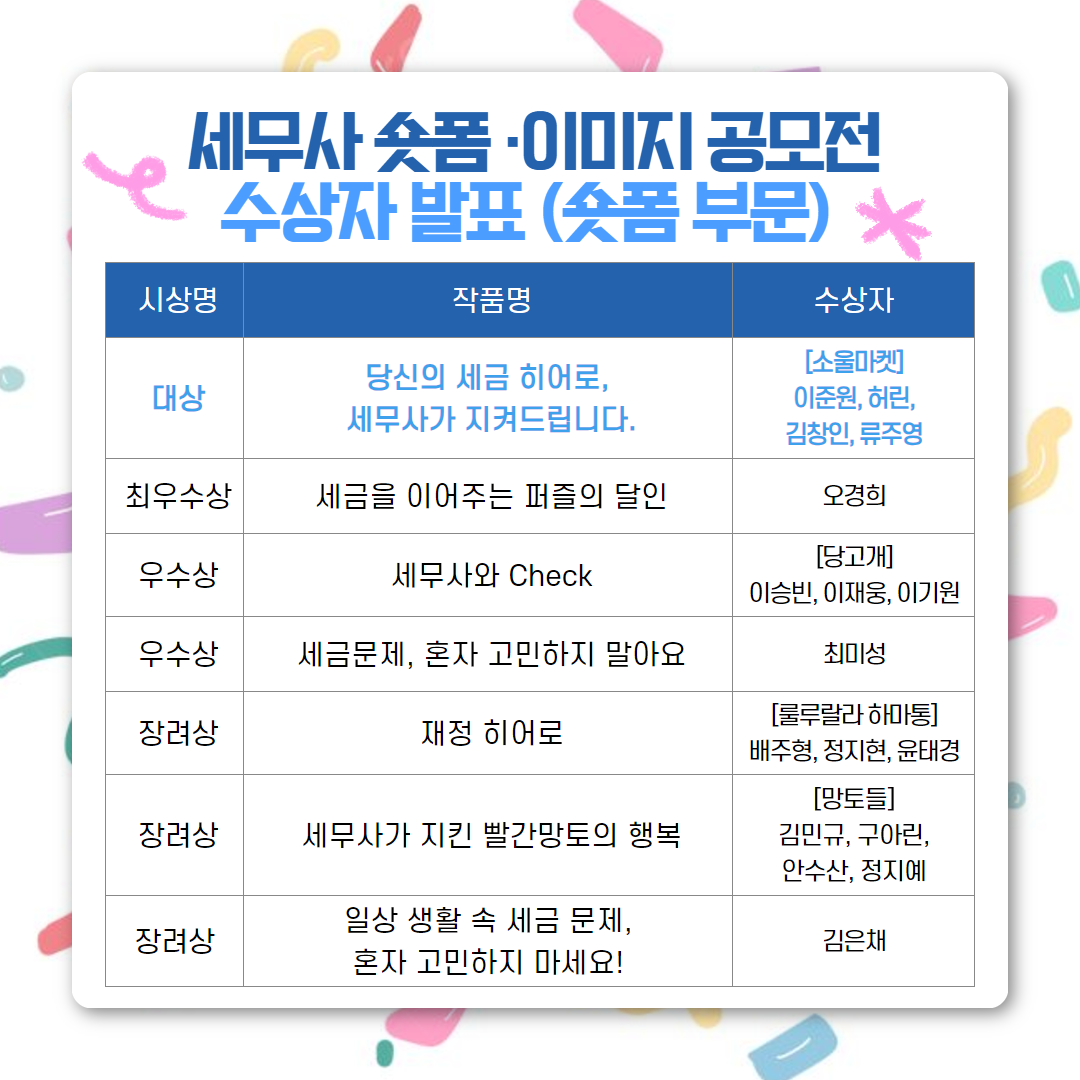 세무사 숏폼·이미지 공모전
수상자 발표 (숏폼 부문)

| 시상명 | 작품명 | 수상자 |
|---|---|---|
| 대상 | 당신의 세금 히어로, 세무사가 지켜드립니다. | [소울마켓] 이준원, 허린, 김창인, 류주영 |
| 최우수상 | 세금을 이어주는 퍼즐의 달인 | 오경희 |
| 우수상 | 세무사와 Check | [당고개] 이승빈, 이재웅, 이기원 |
| 우수상 | 세금문제, 혼자 고민하지 말아요 | 최미성 |
| 장려상 | 재정 히어로 | [룰루랄라 하마통] 배주형, 정지현, 윤태경 |
| 장려상 | 세무사가 지킨 빨간망토의 행복 | [망토들] 김민규, 구아린, 안수산, 정지예 |
| 장려상 | 일상 생활 속 세금 문제, 혼자 고민하지 마세요! | 김은채 |